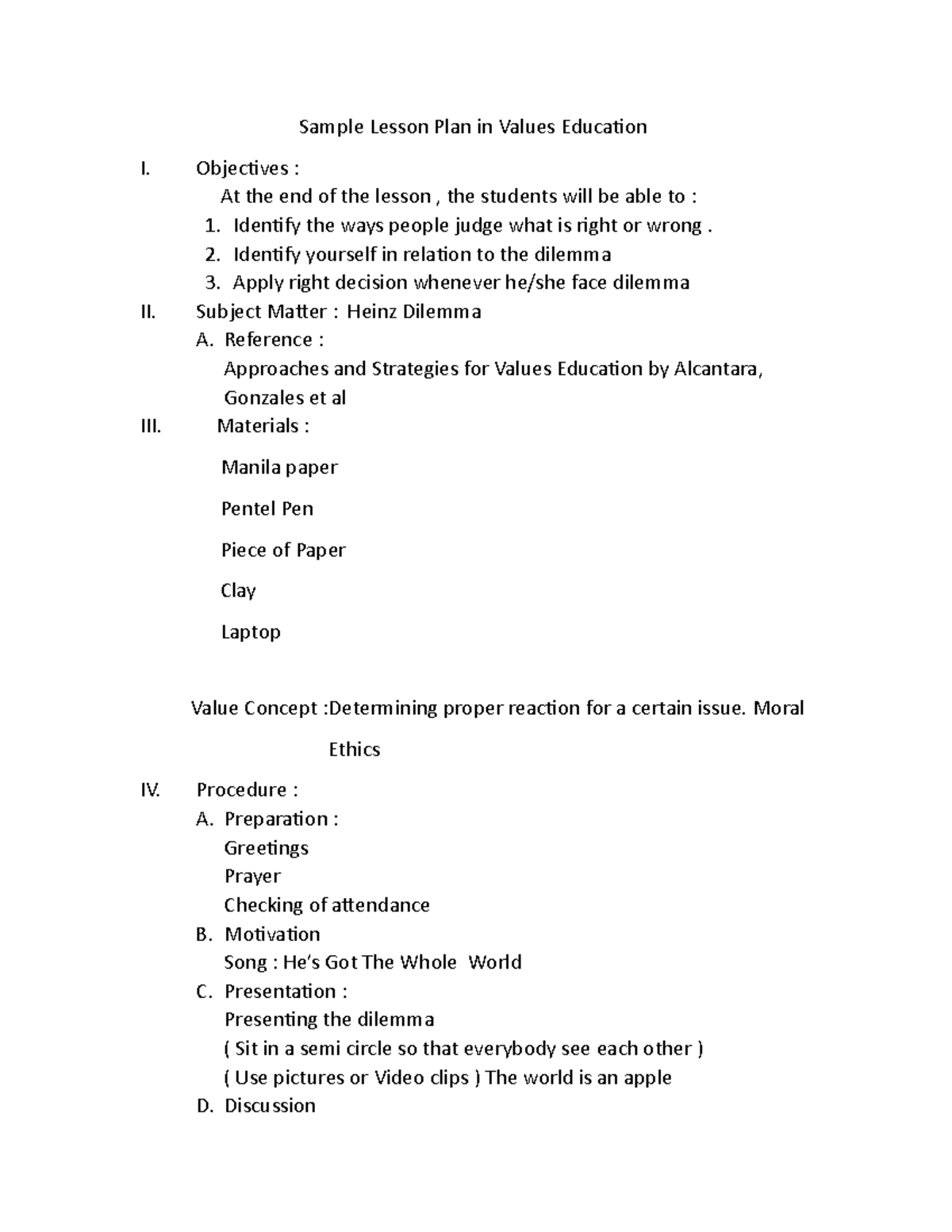 Sample Lesson Plan in Values Education

I. Objectives :

At the end of the lesson , the students will be able to :

1. Identify the ways people judge what is right or wrong .
2. Identify yourself in relation to the dilemma
3. Apply right decision whenever he/she face dilemma

II. Subject Matter : Heinz Dilemma

A. Reference :

Approaches and Strategies for Values Education by Alcantara, Gonzales et al

III. Materials :

Manila paper

Pentel Pen

Piece of Paper

Clay

Laptop

Value Concept :Determining proper reaction for a certain issue. Moral

Ethics

IV. Procedure :

A. Preparation :

Greetings

Prayer

Checking of attendance

B. Motivation

Song : He's Got The Whole World

C. Presentation :

Presenting the dilemma

( Sit in a semi circle so that everybody see each other )

( Use pictures or Video clips ) The world is an apple

D. Discussion